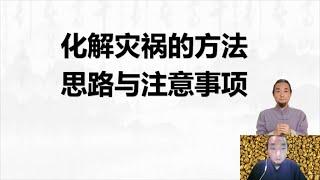 化解灾祸的方法
思路与注意事项